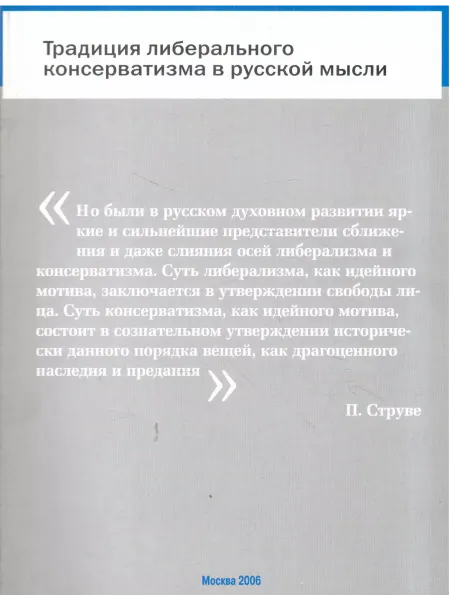 Традиция либерального консерватизма в русской мысли

« Но были в русском духовном развитии яркие и сильнейшие представители сближения и даже слияния осей либерализма и консерватизма. Суть либерализма, как идейного мотива, заключается в утверждении свободы лица. Суть консерватизма, как идейного мотива, состоит в сознательном утверждении исторически данного порядка вещей, как драгоценного наследия и предания »

П. Струве

Москва 2006